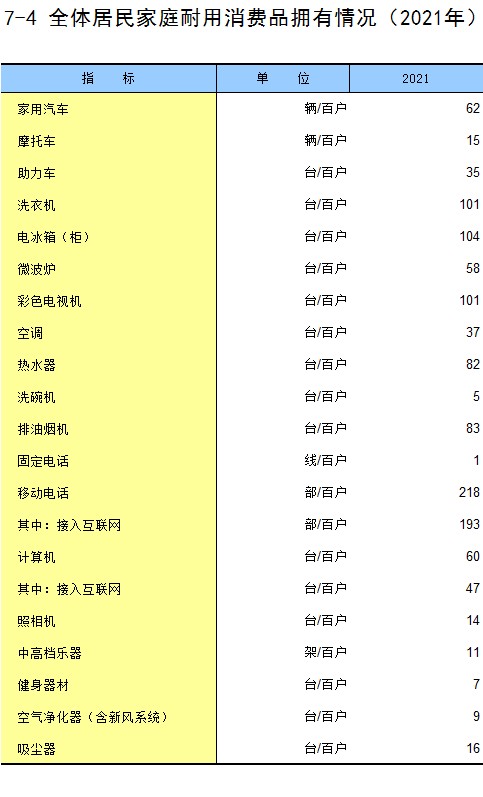 7-4 全体居民家庭耐用消费品拥有情况（2021年）

| 指　　标 | 单　　位 | 2021 |
|---|---|---|
| 家用汽车 | 辆/百户 | 62 |
| 摩托车 | 辆/百户 | 15 |
| 助力车 | 台/百户 | 35 |
| 洗衣机 | 台/百户 | 101 |
| 电冰箱（柜） | 台/百户 | 104 |
| 微波炉 | 台/百户 | 58 |
| 彩色电视机 | 台/百户 | 101 |
| 空调 | 台/百户 | 37 |
| 热水器 | 台/百户 | 82 |
| 洗碗机 | 台/百户 | 5 |
| 排油烟机 | 台/百户 | 83 |
| 固定电话 | 线/百户 | 1 |
| 移动电话 | 部/百户 | 218 |
| 其中：接入互联网 | 部/百户 | 193 |
| 计算机 | 台/百户 | 60 |
| 其中：接入互联网 | 台/百户 | 47 |
| 照相机 | 台/百户 | 14 |
| 中高档乐器 | 架/百户 | 11 |
| 健身器材 | 台/百户 | 7 |
| 空气净化器（含新风系统） | 台/百户 | 9 |
| 吸尘器 | 台/百户 | 16 |